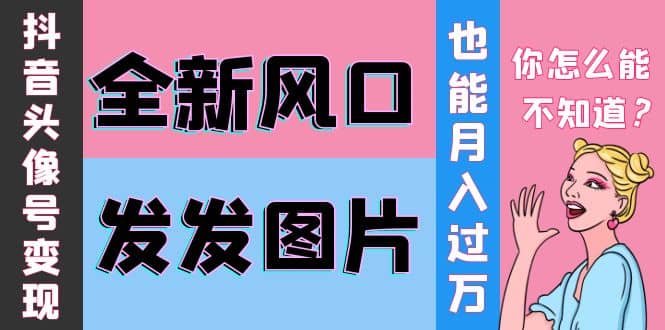 抖音头像号变现

全新风口

发发图片

也能月入过万

你怎么能不知道？